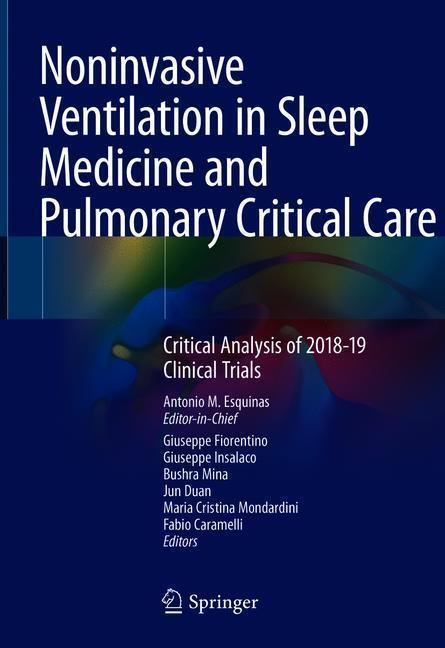 Noninvasive Ventilation in Sleep Medicine and Pulmonary Critical Care

Critical Analysis of 2018-19 Clinical Trials

Antonio M. Esquinas
Editor-in-Chief

Giuseppe Fiorentino
Giuseppe Insalaco
Bushra Mina
Jun Duan
Maria Cristina Mondardini
Fabio Caramelli
Editors

Springer